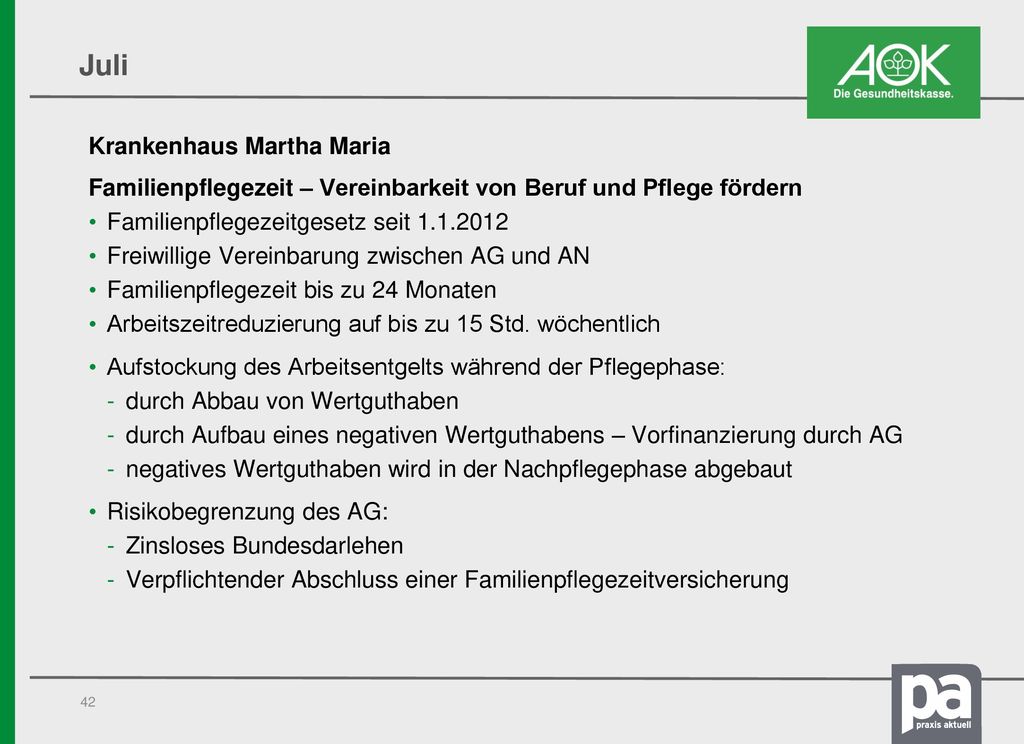 Juli

AOK
Die Gesundheitskasse.

Krankenhaus Martha Maria

Familienpflegezeit – Vereinbarkeit von Beruf und Pflege fördern
• Familienpflegezeitgesetz seit 1.1.2012
• Freiwillige Vereinbarung zwischen AG und AN
• Familienpflegezeit bis zu 24 Monaten
• Arbeitszeitreduzierung auf bis zu 15 Std. wöchentlich

• Aufstockung des Arbeitsentgelts während der Pflegephase:
- durch Abbau von Wertguthaben
- durch Aufbau eines negativen Wertguthabens – Vorfinanzierung durch AG
- negatives Wertguthaben wird in der Nachpflegephase abgebaut

• Risikobegrenzung des AG:
- Zinsloses Bundesdarlehen
- Verpflichtender Abschluss einer Familienpflegezeitversicherung

42

pa
praxis aktuell